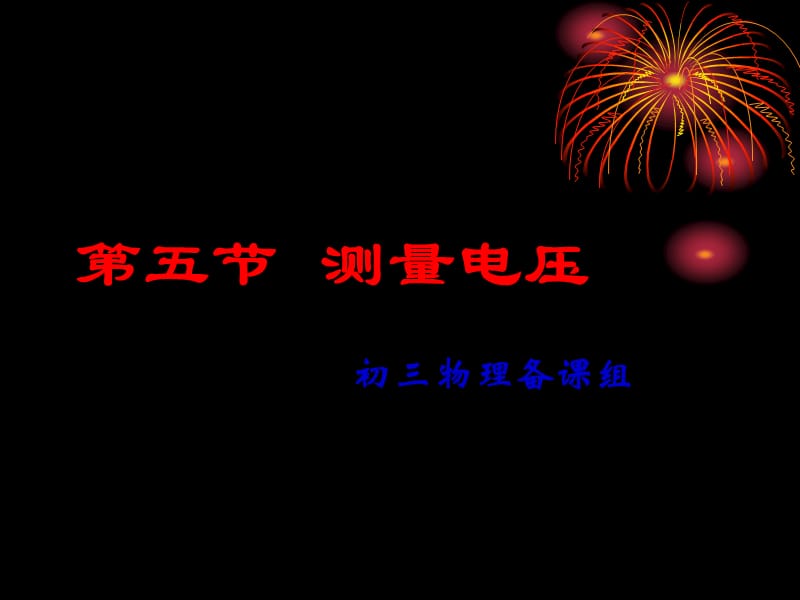 第五节 测量电压

初三物理备课组